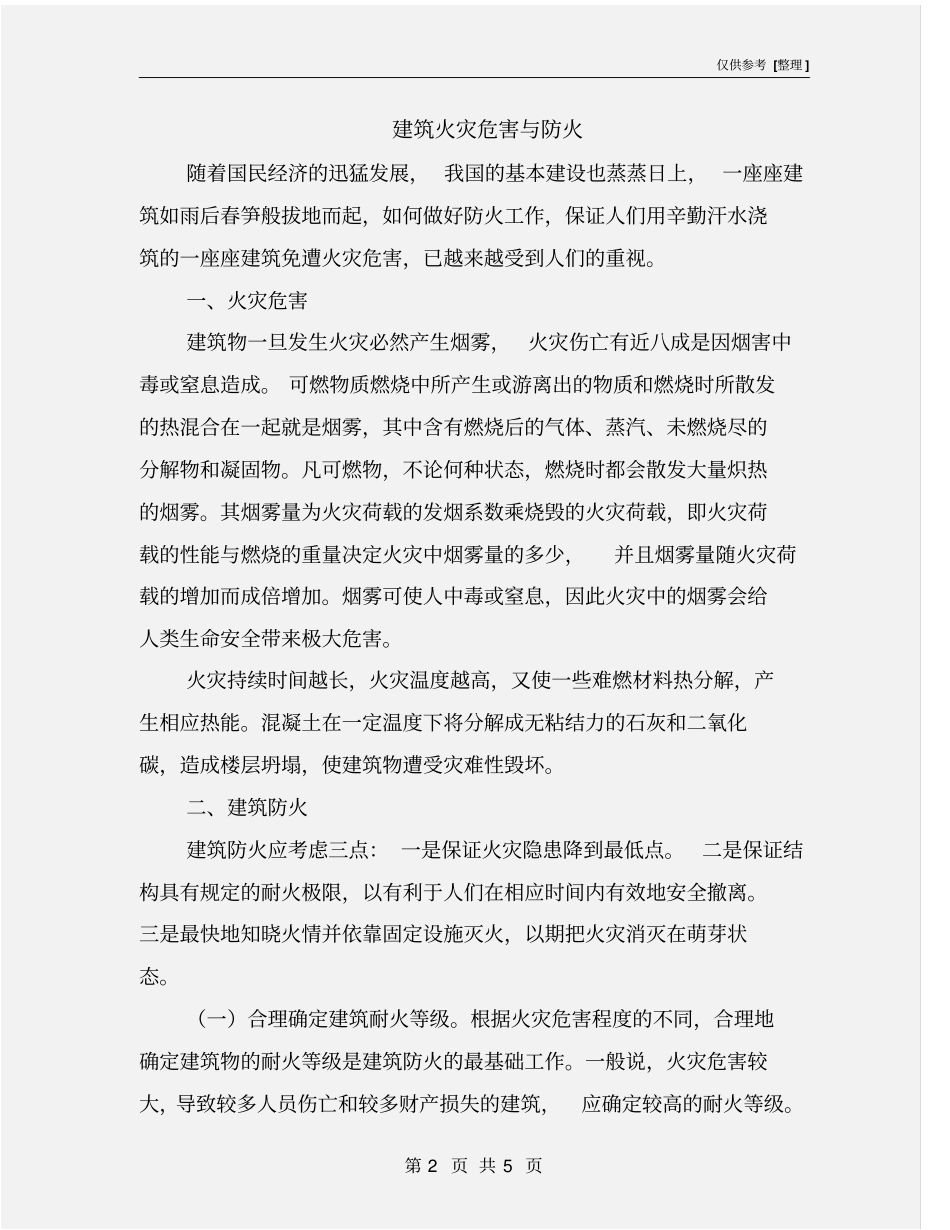 仅供参考 [整理]

建筑火灾危害与防火

随着国民经济的迅猛发展，我国的基本建设也蒸蒸日上，一座座建筑如雨后春笋般拔地而起，如何做好防火工作，保证人们用辛勤汗水浇筑的一座座建筑免遭火灾危害，已越来越受到人们的重视。

一、火灾危害

建筑物一旦发生火灾必然产生烟雾，火灾伤亡有近八成是因烟害中毒或窒息造成。可燃物质燃烧中所产生或游离出的物质和燃烧时所散发的热混合在一起就是烟雾，其中含有燃烧后的气体、蒸汽、未燃烧尽的分解物和凝固物。凡可燃物，不论何种状态，燃烧时都会散发大量炽热的烟雾。其烟雾量为火灾荷载的发烟系数乘烧毁的火灾荷载，即火灾荷载的性能与燃烧的重量决定火灾中烟雾量的多少，并且烟雾量随火灾荷载的增加而成倍增加。烟雾可使人中毒或窒息，因此火灾中的烟雾会给人类生命安全带来极大危害。

火灾持续时间越长，火灾温度越高，又使一些难燃材料热分解，产生相应热能。混凝土在一定温度下将分解成无粘结力的石灰和二氧化碳，造成楼层坍塌，使建筑物遭受灾难性毁坏。

二、建筑防火

建筑防火应考虑三点：一是保证火灾隐患降到最低点。二是保证结构具有规定的耐火极限，以有利于人们在相应时间内有效地安全撤离。三是最快地知晓火情并依靠固定设施灭火，以期把火灾消灭在萌芽状态。

（一）合理确定建筑耐火等级。根据火灾危害程度的不同，合理地确定建筑物的耐火等级是建筑防火的最基础工作。一般说，火灾危害较大，导致较多人员伤亡和较多财产损失的建筑，应确定较高的耐火等级。

第 2 页 共 5 页